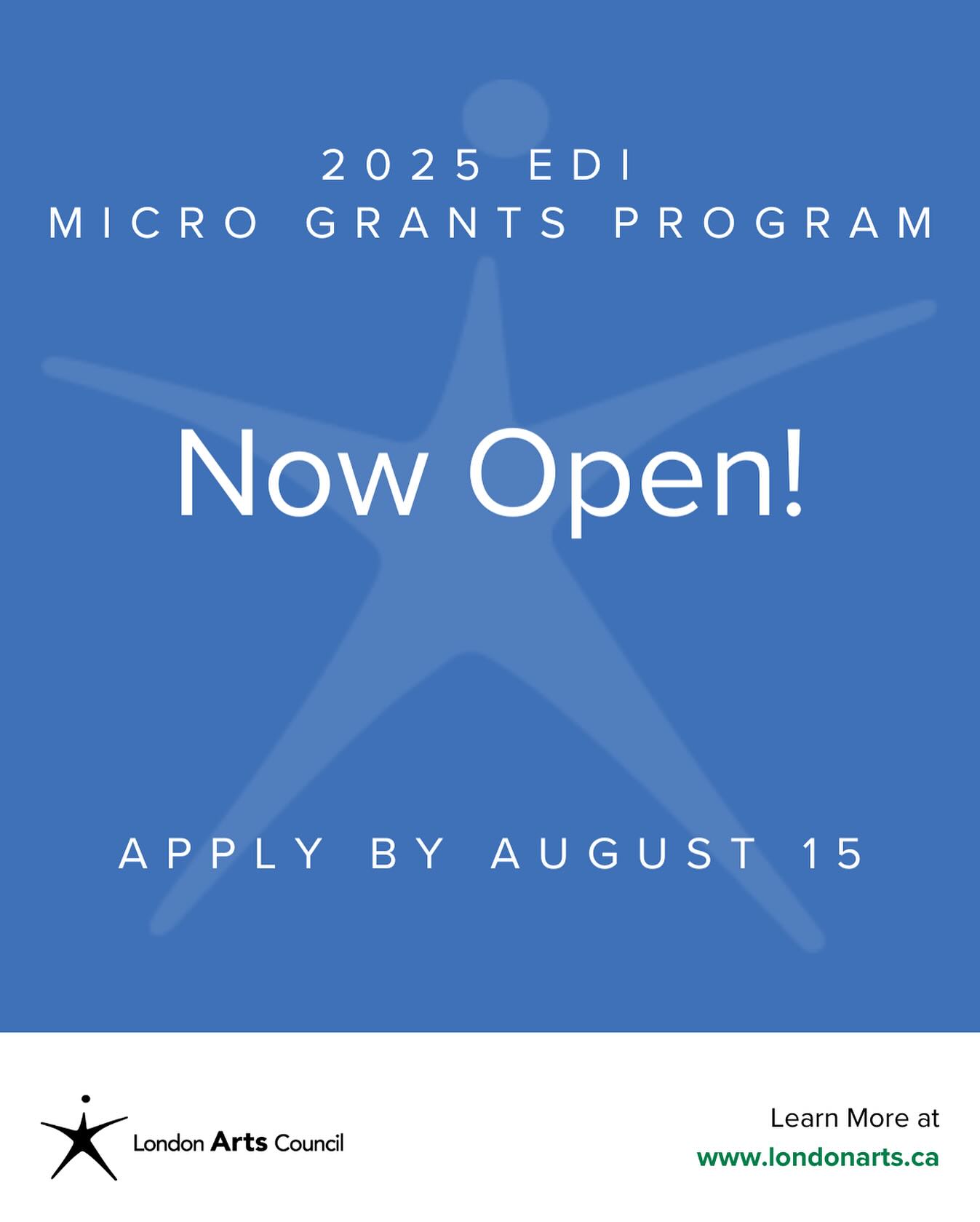 2025 EDI
MICRO GRANTS PROGRAM

Now Open!

APPLY BY AUGUST 15

London Arts Council

Learn More at
www.londonarts.ca